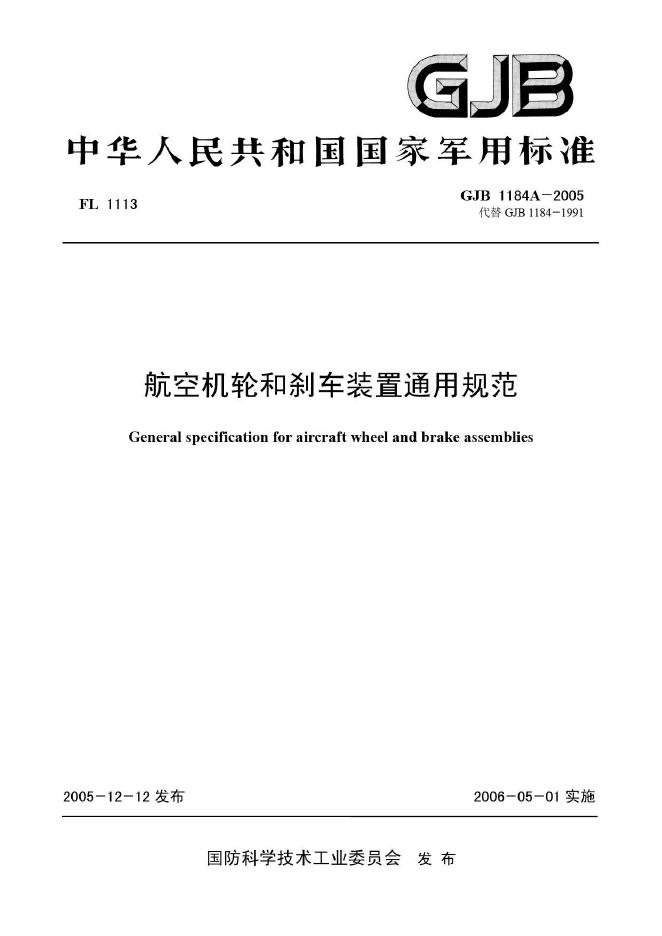 GJB

中华人民共和国国家军用标准

FL 1113

GJB 1184A－2005
代替 GJB 1184－1991

航空机轮和刹车装置通用规范

General specification for aircraft wheel and brake assemblies

2005－12－12 发布

2006－05－01 实施

国防科学技术工业委员会 发布